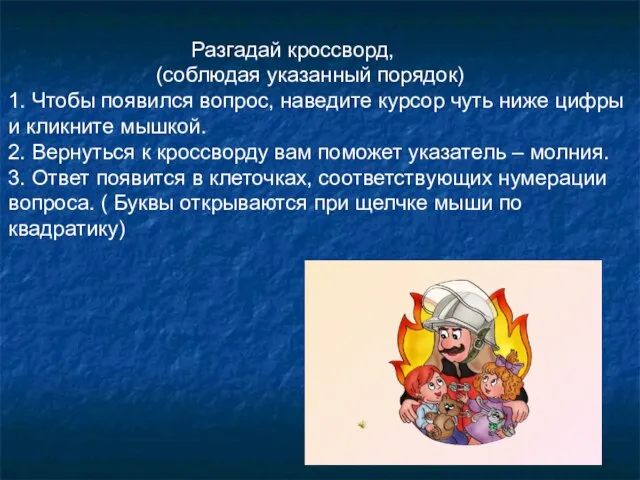 Разгадай кроссворд,
(соблюдая указанный порядок)
1. Чтобы появился вопрос, наведите курсор чуть ниже цифры и кликните мышкой.
2. Вернуться к кроссворду вам поможет указатель – молния.
3. Ответ появится в клеточках, соответствующих нумерации вопроса. ( Буквы открываются при щелчке мыши по квадратику)